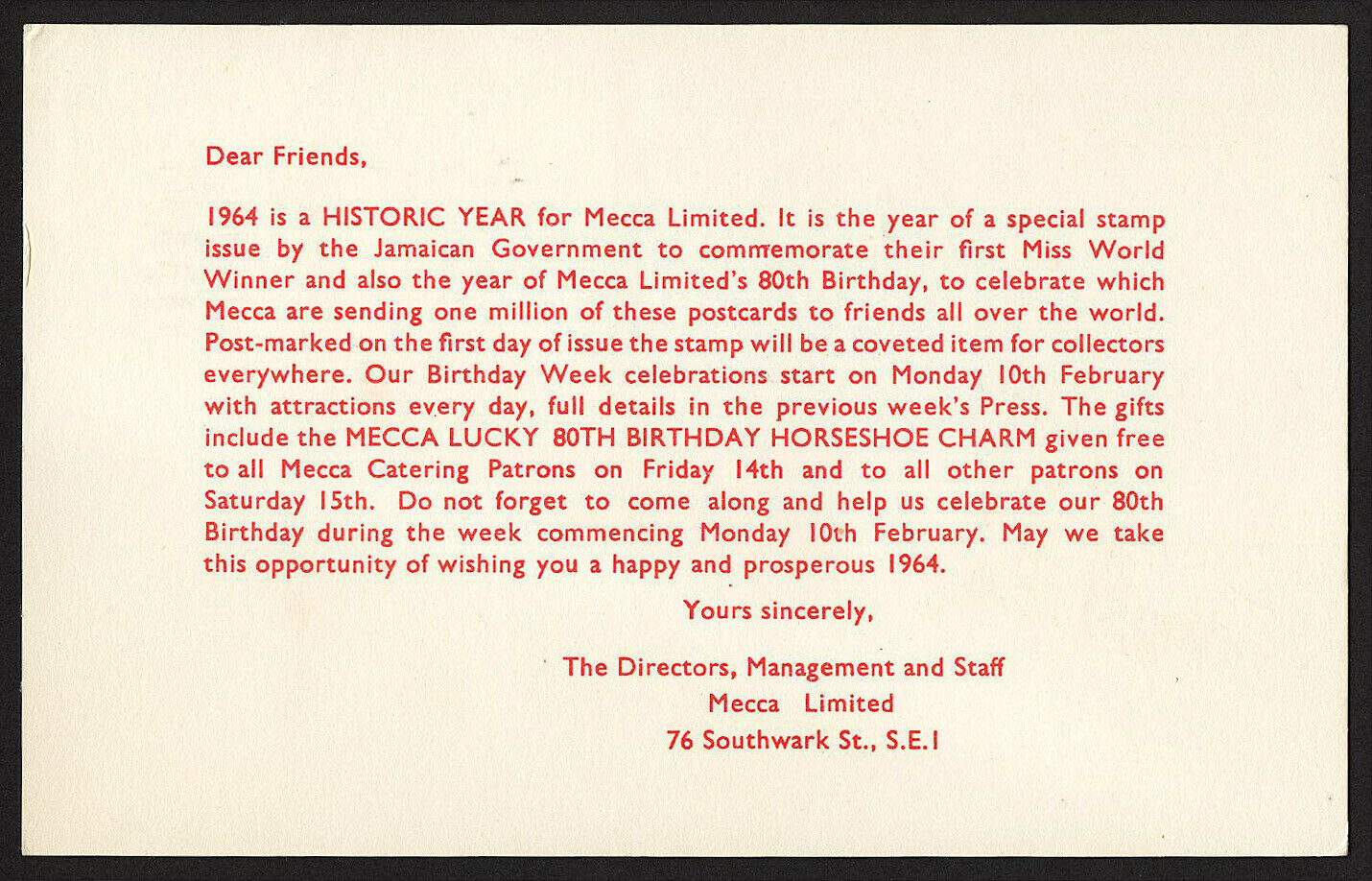 Dear Friends,

1964 is a HISTORIC YEAR for Mecca Limited. It is the year of a special stamp issue by the Jamaican Government to commemorate their first Miss World Winner and also the year of Mecca Limited's 80th Birthday, to celebrate which Mecca are sending one million of these postcards to friends all over the world. Post-marked on the first day of issue the stamp will be a coveted item for collectors everywhere. Our Birthday Week celebrations start on Monday 10th February with attractions every day, full details in the previous week's Press. The gifts include the MECCA LUCKY 80TH BIRTHDAY HORSESHOE CHARM given free to all Mecca Catering Patrons on Friday 14th and to all other patrons on Saturday 15th. Do not forget to come along and help us celebrate our 80th Birthday during the week commencing Monday 10th February. May we take this opportunity of wishing you a happy and prosperous 1964.

Yours sincerely,

The Directors, Management and Staff
Mecca Limited
76 Southwark St., S.E.1